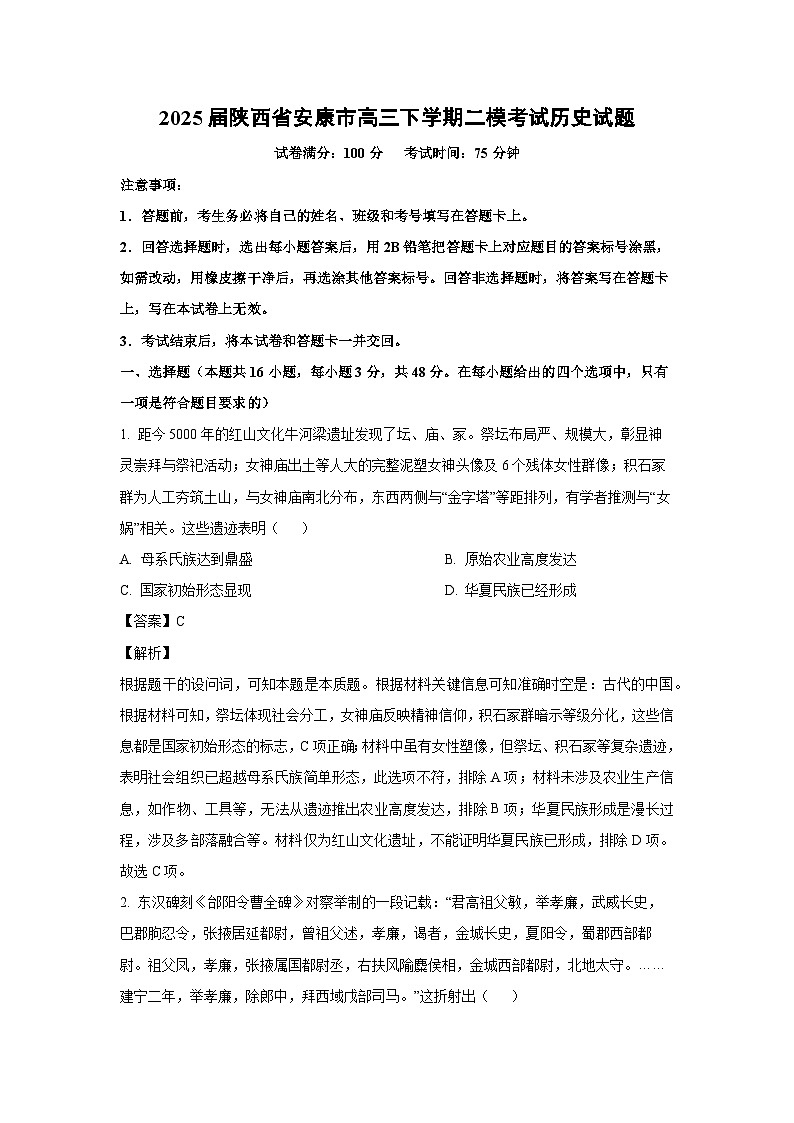 2025届陕西省安康市高三下学期二模考试历史试题

试卷满分：100 分　考试时间：75 分钟

注意事项：

1．答题前，考生务必将自己的姓名、班级和考号填写在答题卡上。

2．回答选择题时，选出每小题答案后，用 2B 铅笔把答题卡上对应题目的答案标号涂黑，如需改动，用橡皮擦干净后，再选涂其他答案标号。回答非选择题时，将答案写在答题卡上，写在本试卷上无效。

3．考试结束后，将本试卷和答题卡一并交回。

一、选择题（本题共 16 小题，每小题 3 分，共 48 分。在每小题给出的四个选项中，只有一项是符合题目要求的）

1. 距今 5000 年的红山文化牛河梁遗址发现了坛、庙、冢。祭坛布局严、规模大，彰显神灵崇拜与祭祀活动；女神庙出土等人大的完整泥塑女神头像及 6 个残体女性群像；积石冢群为人工夯筑土山，与女神庙南北分布，东西两侧与“金字塔”等距排列，有学者推测与“女娲”相关。这些遗迹表明（　　）

A. 母系氏族达到鼎盛　　B. 原始农业高度发达

C. 国家初始形态显现　　D. 华夏民族已经形成

【答案】C

【解析】

根据题干的设问词，可知本题是本质题。根据材料关键信息可知准确时空是：古代的中国。根据材料可知，祭坛体现社会分工，女神庙反映精神信仰，积石冢群暗示等级分化，这些信息都是国家初始形态的标志，C 项正确；材料中虽有女性塑像，但祭坛、积石冢等复杂遗迹，表明社会组织已超越母系氏族简单形态，此选项不符，排除 A 项；材料未涉及农业生产信息，如作物、工具等，无法从遗迹推出农业高度发达，排除 B 项；华夏民族形成是漫长过程，涉及多部落融合等。材料仅为红山文化遗址，不能证明华夏民族已形成，排除 D 项。故选 C 项。

2. 东汉碑刻《郃阳令曹全碑》对察举制的一段记载：“君高祖父敏，举孝廉，武威长史，巴郡朐忍令，张掖居延都尉，曾祖父述，孝廉，谒者，金城长史，夏阳令，蜀郡西部都尉。祖父凤，孝廉，张掖属国都尉丞，右扶风隃麋侯相，金城西部都尉，北地太守。……建宁二年，举孝廉，除郎中，拜西域戊部司马。”这折射出（　　）